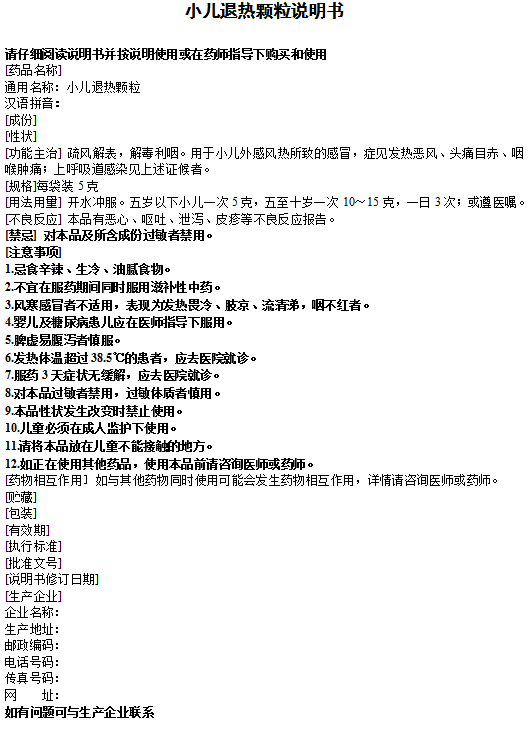 小儿退热颗粒说明书

请仔细阅读说明书并按说明使用或在药师指导下购买和使用
[药品名称]
通用名称：小儿退热颗粒
汉语拼音：
[成份]
[性状]
[功能主治] 疏风解表，解毒利咽。用于小儿外感风热所致的感冒，症见发热恶风、头痛目赤、咽喉肿痛；上呼吸道感染见上述证候者。
[规格]每袋装 5 克
[用法用量] 开水冲服。五岁以下小儿一次 5 克，五至十岁一次 10～15 克，一日 3 次；或遵医嘱。
[不良反应] 本品有恶心、呕吐、泄泻、皮疹等不良反应报告。
[禁忌] 对本品及所含成份过敏者禁用。
[注意事项]
1.忌食辛辣、生冷、油腻食物。
2.不宜在服药期间同时服用滋补性中药。
3.风寒感冒者不适用，表现为发热畏冷、肢凉、流清涕，咽不红者。
4.婴儿及糖尿病患儿应在医师指导下服用。
5.脾虚易腹泻者慎服。
6.发热体温超过 38.5℃的患者，应去医院就诊。
7.服药 3 天症状无缓解，应去医院就诊。
8.对本品过敏者禁用，过敏体质者慎用。
9.本品性状发生改变时禁止使用。
10.儿童必须在成人监护下使用。
11.请将本品放在儿童不能接触的地方。
12.如正在使用其他药品，使用本品前请咨询医师或药师。
[药物相互作用] 如与其他药物同时使用可能会发生药物相互作用，详情请咨询医师或药师。
[贮藏]
[包装]
[有效期]
[执行标准]
[批准文号]
[说明书修订日期]
[生产企业]
企业名称：
生产地址：
邮政编码：
电话号码：
传真号码：
网　址：
如有问题可与生产企业联系